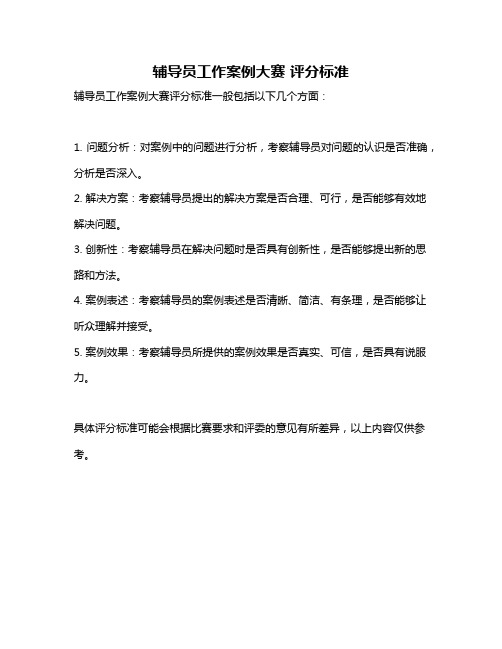 辅导员工作案例大赛 评分标准

辅导员工作案例大赛评分标准一般包括以下几个方面：

1. 问题分析：对案例中的问题进行分析，考察辅导员对问题的认识是否准确，分析是否深入。

2. 解决方案：考察辅导员提出的解决方案是否合理、可行，是否能够有效地解决问题。

3. 创新性：考察辅导员在解决问题时是否具有创新性，是否能够提出新的思路和方法。

4. 案例表述：考察辅导员的案例表述是否清晰、简洁、有条理，是否能够让听众理解并接受。

5. 案例效果：考察辅导员所提供的案例效果是否真实、可信，是否具有说服力。

具体评分标准可能会根据比赛要求和评委的意见有所差异，以上内容仅供参考。